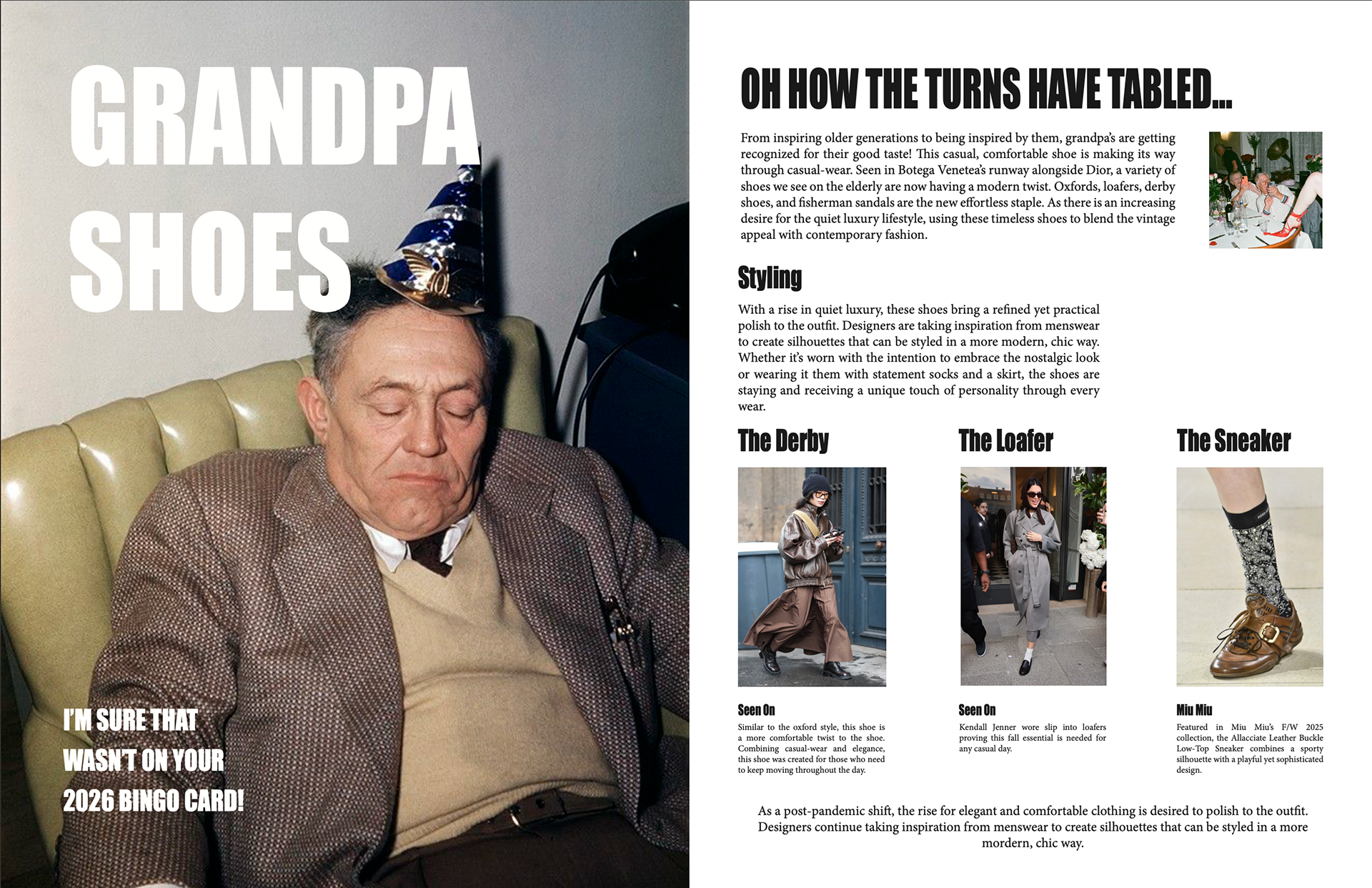 GRANDPA SHOES

I'M SURE THAT WASN'T ON YOUR 2026 BINGO CARD!

OH HOW THE TURNS HAVE TABLED...

From inspiring older generations to being inspired by them, grandpa's are getting recognized for their good taste! This casual, comfortable shoe is making its way through casual-wear. Seen in Botega Venetea's runway alongside Dior, a variety of shoes we see on the elderly are now having a modern twist. Oxfords, loafers, derby shoes, and fisherman sandals are the new effortless staple. As there is an increasing desire for the quiet luxury lifestyle, using these timeless shoes to blend the vintage appeal with contemporary fashion.

Styling

With a rise in quiet luxury, these shoes bring a refined yet practical polish to the outfit. Designers are taking inspiration from menswear to create silhouettes that can be styled in a more modern, chic way. Whether it's worn with the intention to embrace the nostalgic look or wearing it them with statement socks and a skirt, the shoes are staying and receiving a unique touch of personality through every wear.

The Derby

Seen On

Similar to the oxford style, this shoe is a more comfortable twist to the shoe. Combining casual-wear and elegance, this shoe was created for those who need to keep moving throughout the day.

The Loafer

Seen On

Kendall Jenner wore slip into loafers proving this fall essential is needed for any casual day.

The Sneaker

Miu Miu

Featured in Miu Miu's F/W 2025 collection, the Allacciate Leather Buckle Low-Top Sneaker combines a sporty silhouette with a playful yet sophisticated design.

As a post-pandemic shift, the rise for elegant and comfortable clothing is desired to polish to the outfit. Designers continue taking inspiration from menswear to create silhouettes that can be styled in a more mordern, chic way.